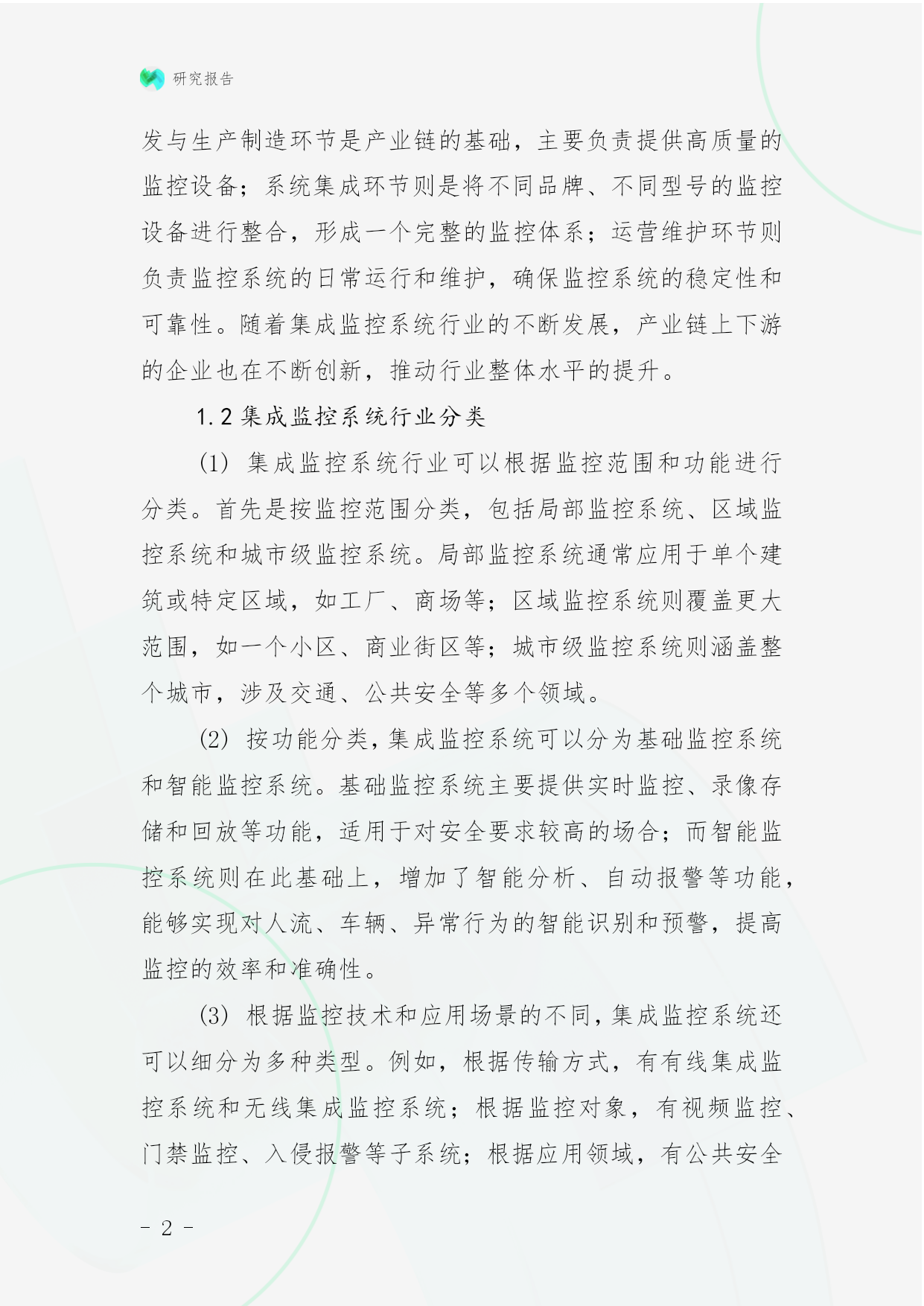 研究报告

发与生产制造环节是产业链的基础，主要负责提供高质量的监控设备；系统集成环节则是将不同品牌、不同型号的监控设备进行整合，形成一个完整的监控体系；运营维护环节则负责监控系统的日常运行和维护，确保监控系统的稳定性和可靠性。随着集成监控系统行业的不断发展，产业链上下游的企业也在不断创新，推动行业整体水平的提升。

1.2 集成监控系统行业分类

(1) 集成监控系统行业可以根据监控范围和功能进行分类。首先是按监控范围分类，包括局部监控系统、区域监控系统和城市级监控系统。局部监控系统通常应用于单个建筑或特定区域，如工厂、商场等；区域监控系统则覆盖更大范围，如一个小区、商业街区等；城市级监控系统则涵盖整个城市，涉及交通、公共安全等多个领域。

(2) 按功能分类，集成监控系统可以分为基础监控系统和智能监控系统。基础监控系统主要提供实时监控、录像存储和回放等功能，适用于对安全要求较高的场合；而智能监控系统则在此基础上，增加了智能分析、自动报警等功能，能够实现对人流、车辆、异常行为的智能识别和预警，提高监控的效率和准确性。

(3) 根据监控技术和应用场景的不同，集成监控系统还可以细分为多种类型。例如，根据传输方式，有有线集成监控系统和无线集成监控系统；根据监控对象，有视频监控、门禁监控、入侵报警等子系统；根据应用领域，有公共安全

- 2 -